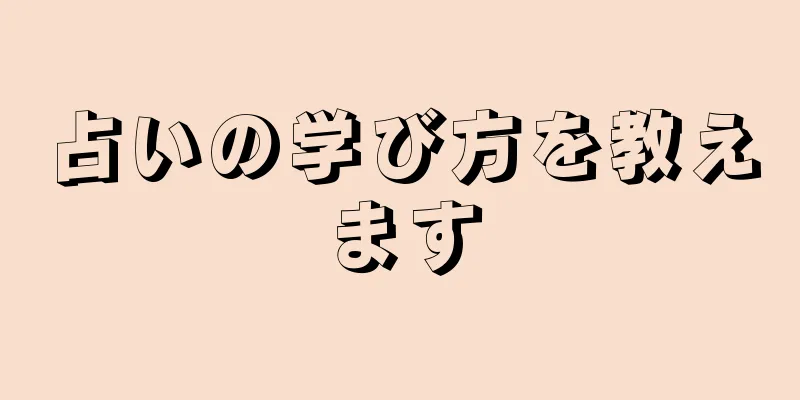 占いの学び方を教えます